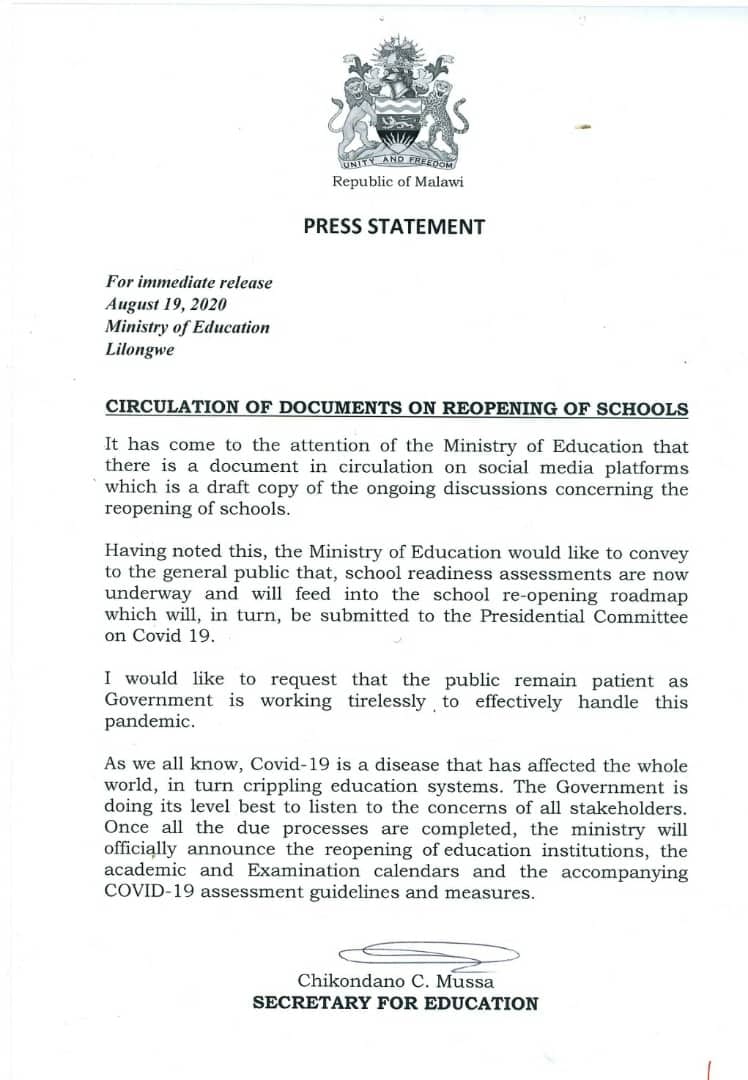 UNITY AND FREEDOM
Republic of Malawi

PRESS STATEMENT

For immediate release
August 19, 2020
Ministry of Education
Lilongwe

CIRCULATION OF DOCUMENTS ON REOPENING OF SCHOOLS

It has come to the attention of the Ministry of Education that there is a document in circulation on social media platforms which is a draft copy of the ongoing discussions concerning the reopening of schools.

Having noted this, the Ministry of Education would like to convey to the general public that, school readiness assessments are now underway and will feed into the school re-opening roadmap which will, in turn, be submitted to the Presidential Committee on Covid 19.

I would like to request that the public remain patient as Government is working tirelessly to effectively handle this pandemic.

As we all know, Covid-19 is a disease that has affected the whole world, in turn crippling education systems. The Government is doing its level best to listen to the concerns of all stakeholders. Once all the due processes are completed, the ministry will officially announce the reopening of education institutions, the academic and Examination calendars and the accompanying COVID-19 assessment guidelines and measures.

Chikondano C. Mussa
SECRETARY FOR EDUCATION